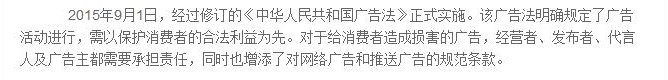 2015年9月1日，经过修订的《中华人民共和国广告法》正式实施。该广告法明确规定了广告活动进行，需以保护消费者的合法利益为先。对于给消费者造成损害的广告，经营者、发布者、代言人及广告主都需要承担责任，同时也增添了对网络广告和推送广告的规范条款。